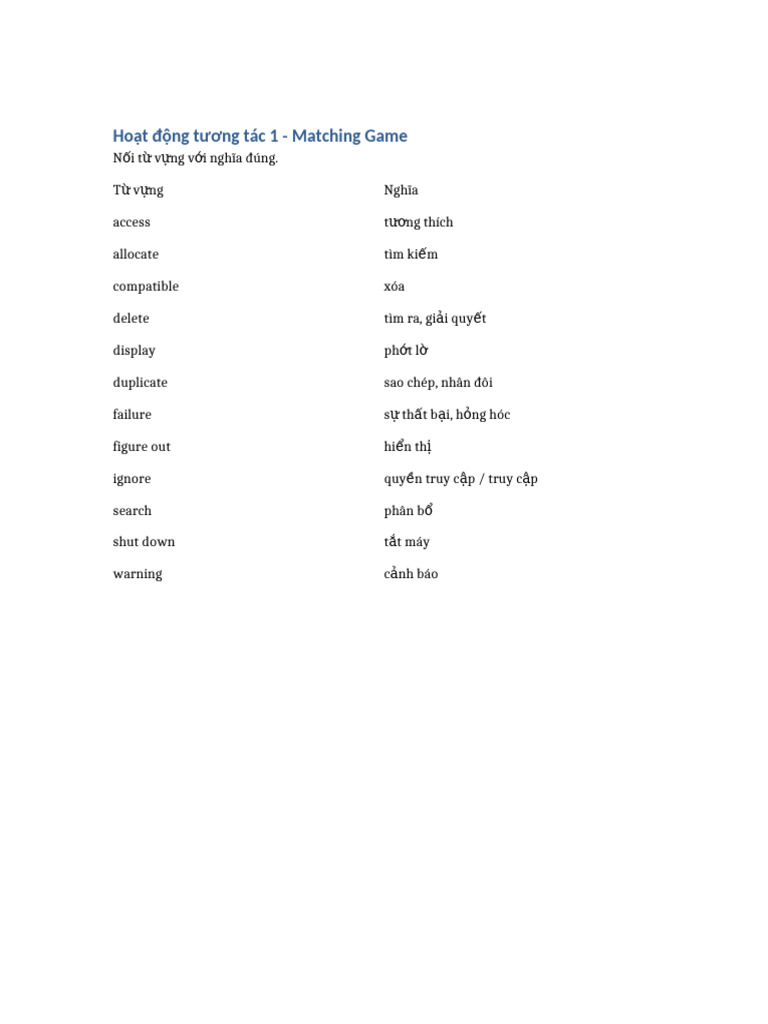 Hoạt động tương tác 1 - Matching Game

Nối từ vựng với nghĩa đúng.

| Từ vựng | Nghĩa |
|---|---|
| access | tương thích |
| allocate | tìm kiếm |
| compatible | xóa |
| delete | tìm ra, giải quyết |
| display | phớt lờ |
| duplicate | sao chép, nhân đôi |
| failure | sự thất bại, hỏng hóc |
| figure out | hiển thị |
| ignore | quyền truy cập / truy cập |
| search | phân bổ |
| shut down | tắt máy |
| warning | cảnh báo |